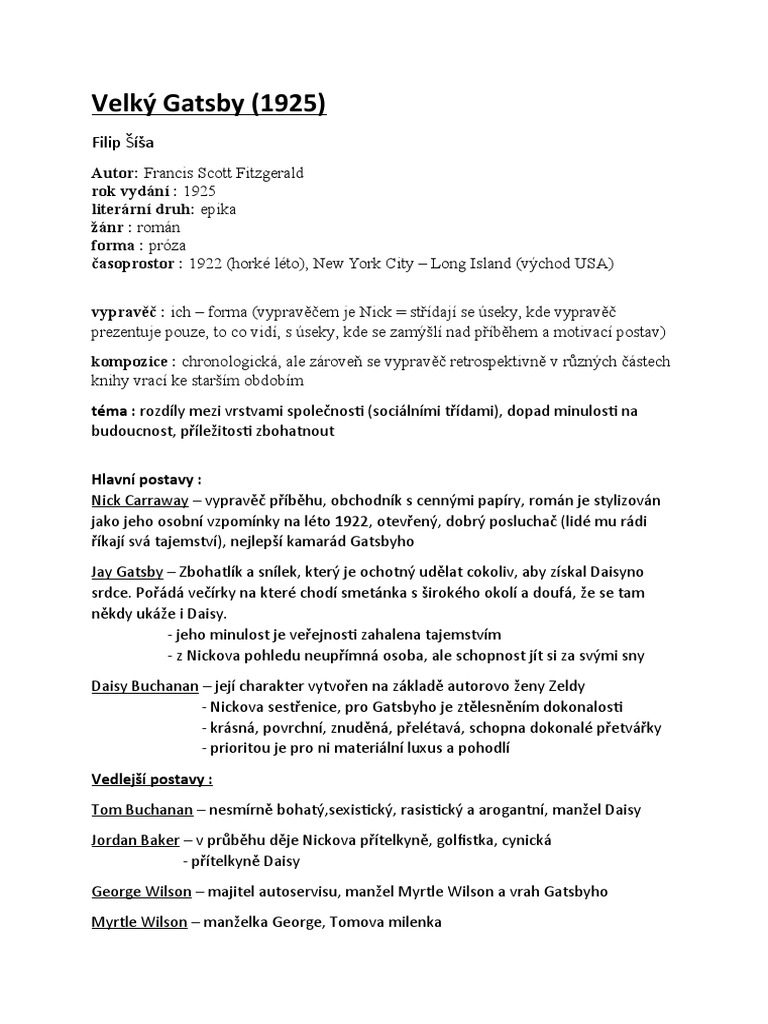 Velký Gatsby (1925)

Filip Šíša

Autor: Francis Scott Fitzgerald
rok vydání : 1925
literární druh: epika
žánr : román
forma : próza
časoprostor : 1922 (horké léto), New York City – Long Island (východ USA)

vypravěč : ich – forma (vypravěčem je Nick = střídají se úseky, kde vypravěč prezentuje pouze, to co vidí, s úseky, kde se zamýšlí nad příběhem a motivací postav)

kompozice : chronologická, ale zároveň se vypravěč retrospektivně v různých částech knihy vrací ke starším obdobím

téma : rozdíly mezi vrstvami společnosti (sociálními třídami), dopad minulosti na budoucnost, příležitosti zbohatnout

Hlavní postavy :
Nick Carraway – vypravěč příběhu, obchodník s cennými papíry, román je stylizován jako jeho osobní vzpomínky na léto 1922, otevřený, dobrý posluchač (lidé mu rádi říkají svá tajemství), nejlepší kamarád Gatsbyho

Jay Gatsby – Zbohatlík a snílek, který je ochotný udělat cokoliv, aby získal Daisyno srdce. Pořádá večírky na které chodí smetánka s širokého okolí a doufá, že se tam někdy ukáže i Daisy.
- jeho minulost je veřejnosti zahalena tajemstvím
- z Nickova pohledu neupřímná osoba, ale schopnost jít si za svými sny

Daisy Buchanan – její charakter vytvořen na základě autorovo ženy Zeldy
- Nickova sestřenice, pro Gatsbyho je ztělesněním dokonalosti
- krásná, povrchní, znuděná, přelétavá, schopna dokonalé přetvářky
- prioritou je pro ni materiální luxus a pohodlí

Vedlejší postavy :

Tom Buchanan – nesmírně bohatý,sexistický, rasistický a arogantní, manžel Daisy

Jordan Baker – v průběhu děje Nickova přítelkyně, golfistka, cynická
- přítelkyně Daisy

George Wilson – majitel autoservisu, manžel Myrtle Wilson a vrah Gatsbyho

Myrtle Wilson – manželka George, Tomova milenka